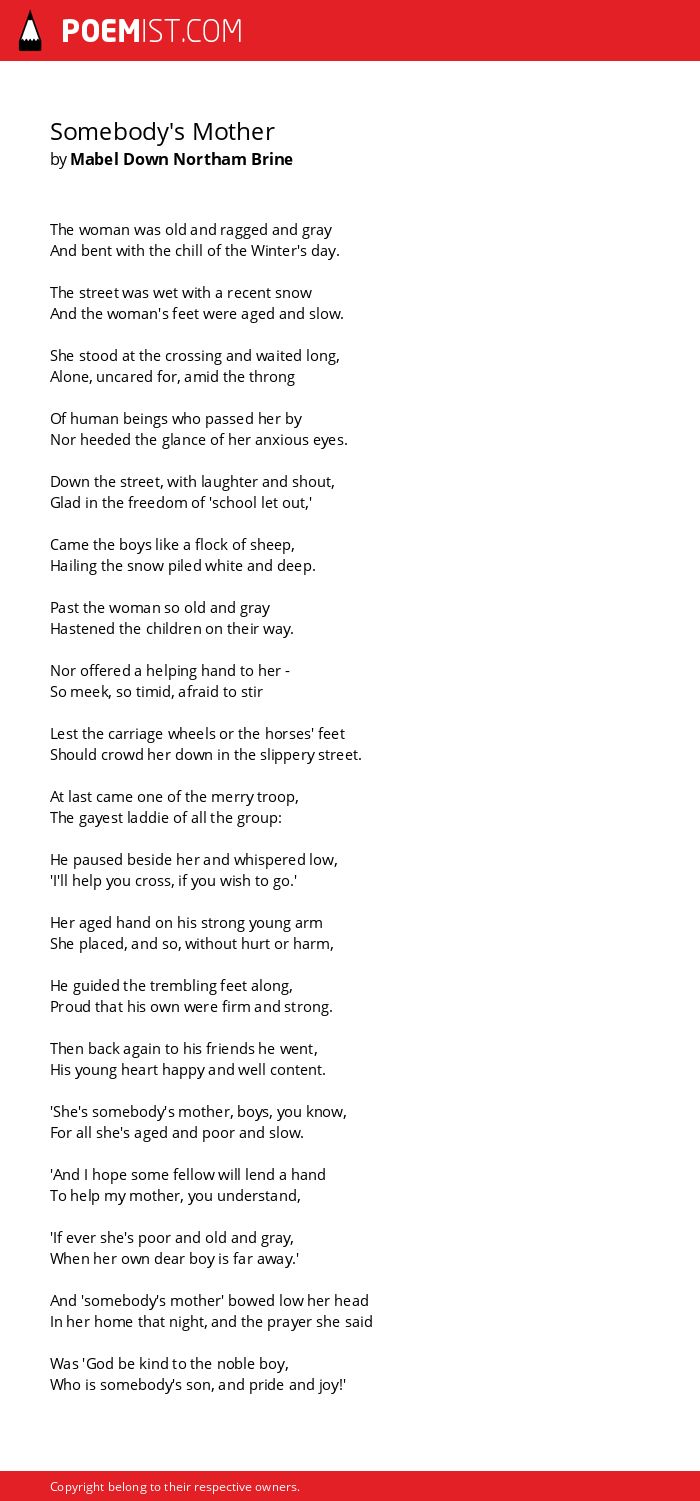 POEMIST.COM

Somebody's Mother
by Mabel Down Northam Brine

The woman was old and ragged and gray
And bent with the chill of the Winter's day.

The street was wet with a recent snow
And the woman's feet were aged and slow.

She stood at the crossing and waited long,
Alone, uncared for, amid the throng

Of human beings who passed her by
Nor heeded the glance of her anxious eyes.

Down the street, with laughter and shout,
Glad in the freedom of 'school let out,'

Came the boys like a flock of sheep,
Hailing the snow piled white and deep.

Past the woman so old and gray
Hastened the children on their way.

Nor offered a helping hand to her -
So meek, so timid, afraid to stir

Lest the carriage wheels or the horses' feet
Should crowd her down in the slippery street.

At last came one of the merry troop,
The gayest laddie of all the group:

He paused beside her and whispered low,
'I'll help you cross, if you wish to go.'

Her aged hand on his strong young arm
She placed, and so, without hurt or harm,

He guided the trembling feet along,
Proud that his own were firm and strong.

Then back again to his friends he went,
His young heart happy and well content.

'She's somebody's mother, boys, you know,
For all she's aged and poor and slow.

'And I hope some fellow will lend a hand
To help my mother, you understand,

'If ever she's poor and old and gray,
When her own dear boy is far away.'

And 'somebody's mother' bowed low her head
In her home that night, and the prayer she said

Was 'God be kind to the noble boy,
Who is somebody's son, and pride and joy!'

Copyright belong to their respective owners.